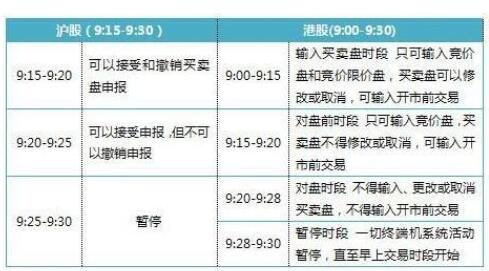 | 沪股（9:15-9:30） | | 港股(9:00-9:30) | |
|---|---|---|---|
| 9:15-9:20 | 可以接受和撤销买卖盘申报 | 9:00-9:15 | 输入买卖盘时段 只可输入竞价盘和竞价限价盘，买卖盘可以修改或取消，可输入开市前交易 |
| 9:20-9:25 | 可以接受申报，但不可以撤销申报 | 9:15-9:20 | 对盘前时段 只可输入竞价盘，买卖盘不得修改或取消，可输入开市前交易 |
| 9:25-9:30 | 暂停 | 9:20-9:28 | 对盘时段 不得输入、更改或取消买卖盘，不得输入开市前交易 |
| | | 9:28-9:30 | 暂停时段 一切终端机系统活动暂停，直至早上交易时段开始 |